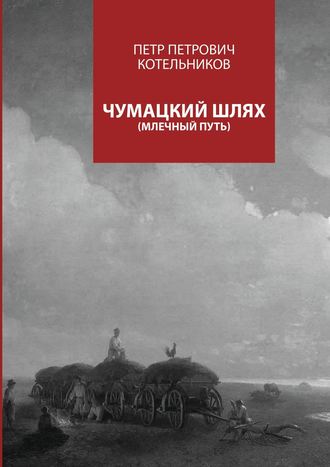 ПЕТР ПЕТРОВИЧ
КОТЕЛЬНИКОВ

ЧУМАЦКИЙ ШЛЯХ
(МЛЕЧНЫЙ ПУТЬ)